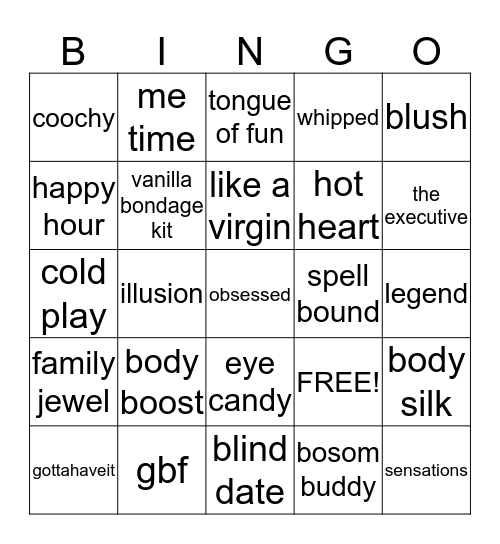 | B | I | N | G | O |
|---|---|---|---|---|
| coochy | me time | tongue of fun | whipped | blush |
| happy hour | vanilla bondage kit | like a virgin | hot heart | the executive |
| cold play | illusion | obsessed | spell bound | legend |
| family jewel | body boost | eye candy | FREE! | body silk |
| gottahaveit | gbf | blind date | bosom buddy | sensations |